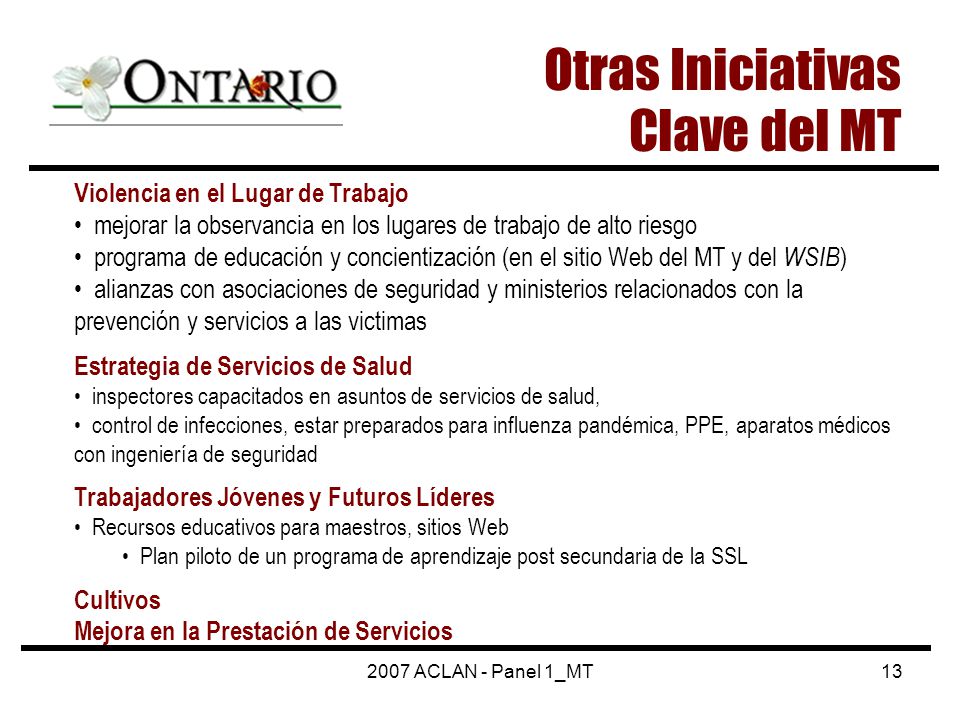 ONTARIO

Otras Iniciativas Clave del MT

Violencia en el Lugar de Trabajo
• mejorar la observancia en los lugares de trabajo de alto riesgo
• programa de educación y concientización (en el sitio Web del MT y del WSIB)
• alianzas con asociaciones de seguridad y ministerios relacionados con la prevención y servicios a las victimas

Estrategia de Servicios de Salud
• inspectores capacitados en asuntos de servicios de salud,
• control de infecciones, estar preparados para influenza pandémica, PPE, aparatos médicos con ingeniería de seguridad

Trabajadores Jóvenes y Futuros Líderes
• Recursos educativos para maestros, sitios Web
• Plan piloto de un programa de aprendizaje post secundaria de la SSL

Cultivos
Mejora en la Prestación de Servicios

2007 ACLAN - Panel 1_MT

13